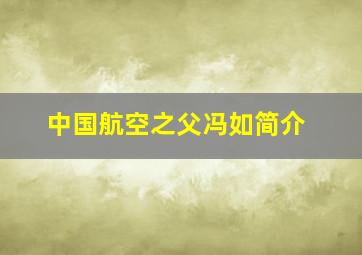 中国航空之父冯如简介